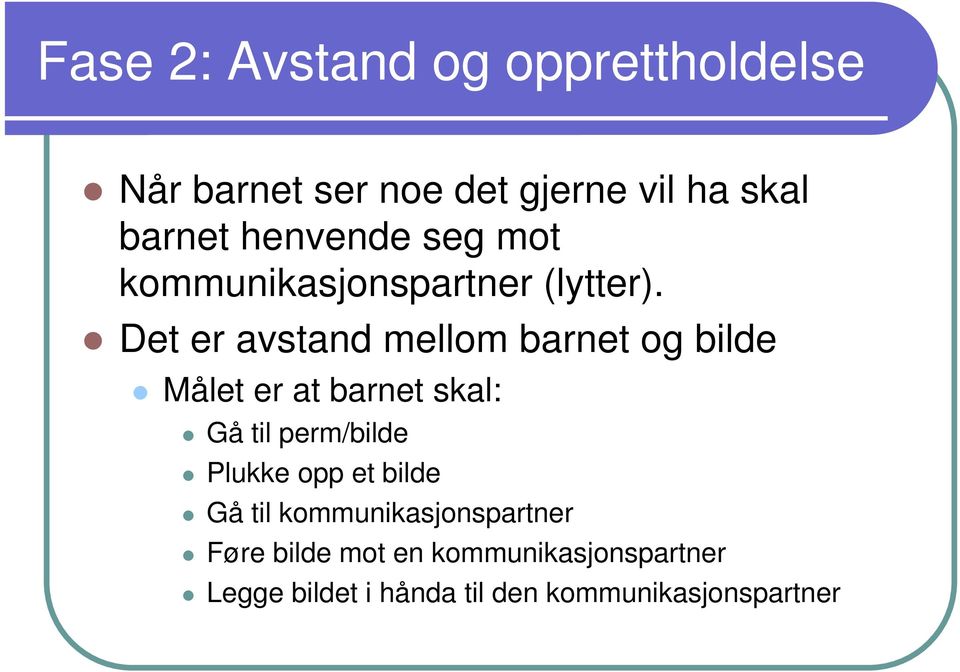 Fase 2: Avstand og opprettholdelse

Når barnet ser noe det gjerne vil ha skal barnet henvende seg mot kommunikasjonspartner (lytter).

Det er avstand mellom barnet og bilde

Målet er at barnet skal:

Gå til perm/bilde

Plukke opp et bilde

Gå til kommunikasjonspartner

Føre bilde mot en kommunikasjonspartner

Legge bildet i hånda til den kommunikasjonspartner